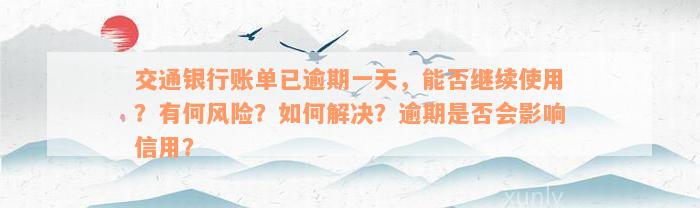 交通银行账单已逾期一天，能否继续使用？有何风险？如何解决？逾期是否会影响信用？

xunlv